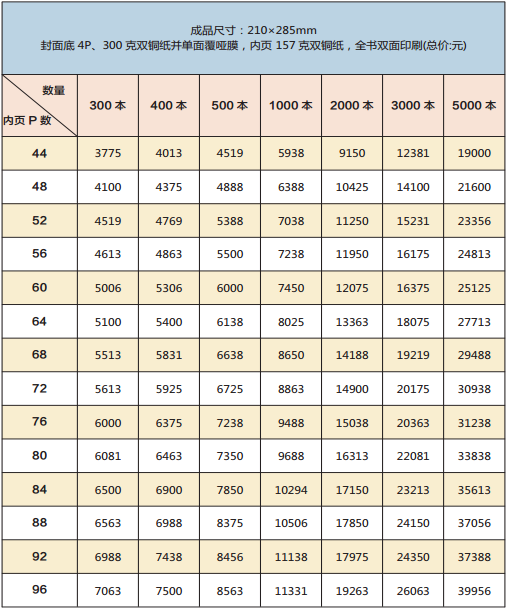 成品尺寸：210×285mm
封面底 4P、300 克双铜纸并单面覆哑膜，内页 157 克双铜纸，全书双面印刷(总价:元)

| 数量 / 内页 P 数 | 300 本 | 400 本 | 500 本 | 1000 本 | 2000 本 | 3000 本 | 5000 本 |
|---|---|---|---|---|---|---|---|
| 44 | 3775 | 4013 | 4519 | 5938 | 9150 | 12381 | 19000 |
| 48 | 4100 | 4375 | 4888 | 6388 | 10425 | 14100 | 21600 |
| 52 | 4519 | 4769 | 5388 | 7038 | 11250 | 15231 | 23356 |
| 56 | 4613 | 4863 | 5500 | 7238 | 11950 | 16175 | 24813 |
| 60 | 5006 | 5306 | 6000 | 7450 | 12075 | 16375 | 25125 |
| 64 | 5100 | 5400 | 6138 | 8025 | 13363 | 18075 | 27713 |
| 68 | 5513 | 5831 | 6638 | 8650 | 14188 | 19219 | 29488 |
| 72 | 5613 | 5925 | 6725 | 8863 | 14900 | 20175 | 30938 |
| 76 | 6000 | 6375 | 7238 | 9488 | 15038 | 20363 | 31238 |
| 80 | 6081 | 6463 | 7350 | 9688 | 16313 | 22081 | 33838 |
| 84 | 6500 | 6900 | 7850 | 10294 | 17150 | 23213 | 35613 |
| 88 | 6563 | 6988 | 8375 | 10506 | 17850 | 24150 | 37056 |
| 92 | 6988 | 7438 | 8456 | 11138 | 17975 | 24350 | 37388 |
| 96 | 7063 | 7500 | 8563 | 11331 | 19263 | 26063 | 39956 |